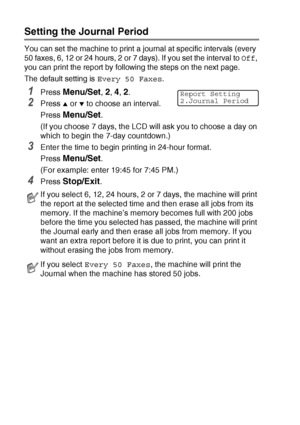 Setting the Journal Period

You can set the machine to print a journal at specific intervals (every 50 faxes, 6, 12 or 24 hours, 2 or 7 days). If you set the interval to Off, you can print the report by following the steps on the next page.

The default setting is Every 50 Faxes.

1 Press Menu/Set, 2, 4, 2.

Report Setting
2.Journal Period

2 Press ▲ or ▼ to choose an interval.

Press Menu/Set.

(If you choose 7 days, the LCD will ask you to choose a day on which to begin the 7-day countdown.)

3 Enter the time to begin printing in 24-hour format.

Press Menu/Set.

(For example: enter 19:45 for 7:45 PM.)

4 Press Stop/Exit.

If you select 6, 12, 24 hours, 2 or 7 days, the machine will print the report at the selected time and then erase all jobs from its memory. If the machine's memory becomes full with 200 jobs before the time you selected has passed, the machine will print the Journal early and then erase all jobs from memory. If you want an extra report before it is due to print, you can print it without erasing the jobs from memory.

If you select Every 50 Faxes, the machine will print the Journal when the machine has stored 50 jobs.